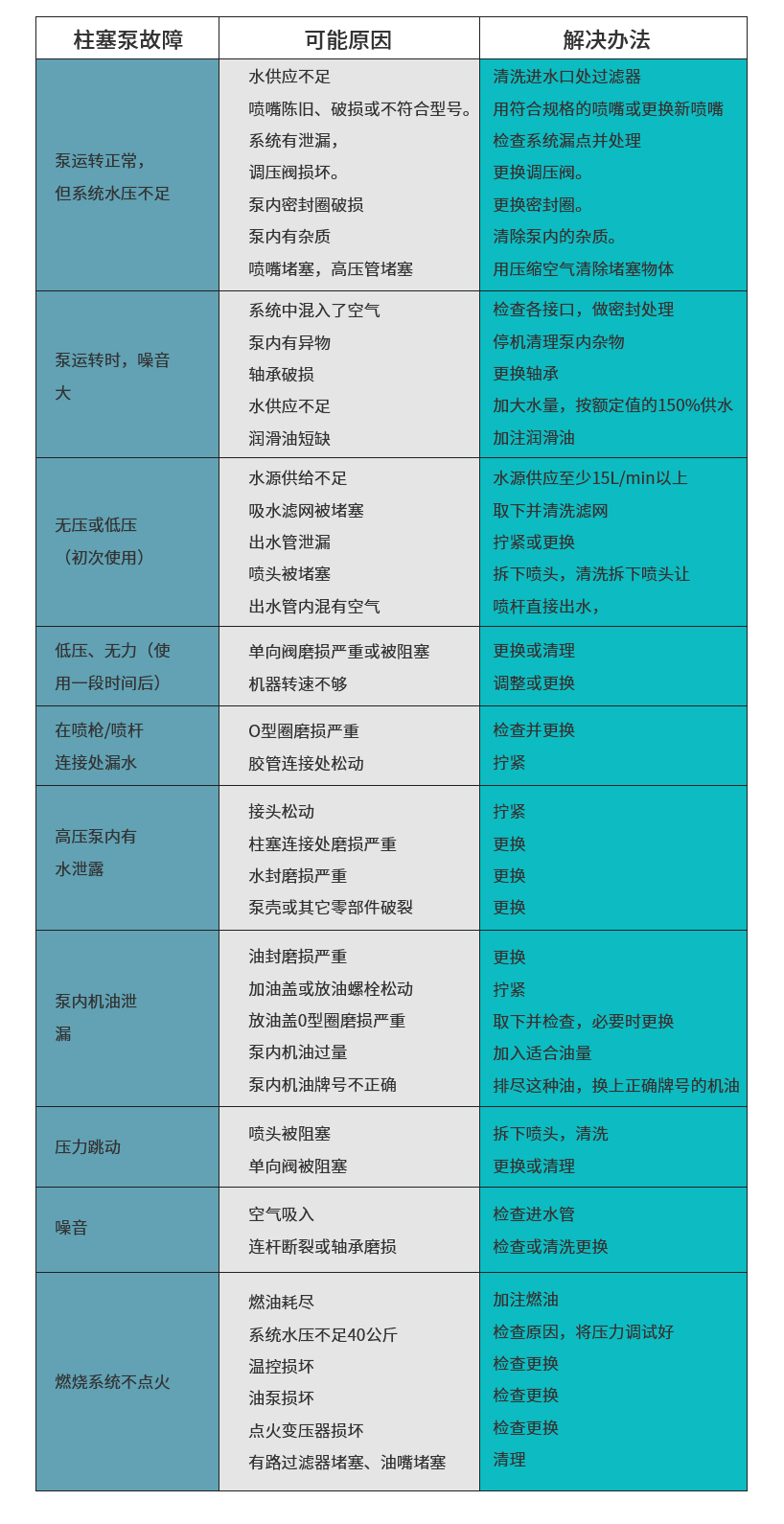 | 柱塞泵故障 | 可能原因 | 解决办法 |
|---|---|---|
| 泵运转正常，但系统水压不足 | 水供应不足<br>喷嘴陈旧、破损或不符合型号。<br>系统有泄漏，<br>调压阀损坏。<br>泵内密封圈破损<br>泵内有杂质<br>喷嘴堵塞，高压管堵塞 | 清洗进水口处过滤器<br>用符合规格的喷嘴或更换新喷嘴<br>检查系统漏点并处理<br>更换调压阀。<br>更换密封圈。<br>清除泵内的杂质。<br>用压缩空气清除堵塞物体 |
| 泵运转时，噪音大 | 系统中混入了空气<br>泵内有异物<br>轴承破损<br>水供应不足<br>润滑油短缺 | 检查各接口，做密封处理<br>停机清理泵内杂物<br>更换轴承<br>加大水量，按额定值的150%供水<br>加注润滑油 |
| 无压或低压（初次使用） | 水源供给不足<br>吸水滤网被堵塞<br>出水管泄漏<br>喷头被堵塞<br>出水管内混有空气 | 水源供应至少15L/min以上<br>取下并清洗滤网<br>拧紧或更换<br>拆下喷头，清洗拆下喷头让<br>喷杆直接出水， |
| 低压、无力（使用一段时间后） | 单向阀磨损严重或被阻塞<br>机器转速不够 | 更换或清理<br>调整或更换 |
| 在喷枪/喷杆连接处漏水 | O型圈磨损严重<br>胶管连接处松动 | 检查并更换<br>拧紧 |
| 高压泵内有水泄露 | 接头松动<br>柱塞连接处磨损严重<br>水封磨损严重<br>泵壳或其它零部件破裂 | 拧紧<br>更换<br>更换<br>更换 |
| 泵内机油泄漏 | 油封磨损严重<br>加油盖或放油螺栓松动<br>放油盖0型圈磨损严重<br>泵内机油过量<br>泵内机油牌号不正确 | 更换<br>拧紧<br>取下并检查，必要时更换<br>加入适合油量<br>排尽这种油，换上正确牌号的机油 |
| 压力跳动 | 喷头被阻塞<br>单向阀被阻塞 | 拆下喷头，清洗<br>更换或清理 |
| 噪音 | 空气吸入<br>连杆断裂或轴承磨损 | 检查进水管<br>检查或清洗更换 |
| 燃烧系统不点火 | 燃油耗尽<br>系统水压不足40公斤<br>温控损坏<br>油泵损坏<br>点火变压器损坏<br>有路过滤器堵塞、油嘴堵塞 | 加注燃油<br>检查原因，将压力调试好<br>检查更换<br>检查更换<br>检查更换<br>清理 |